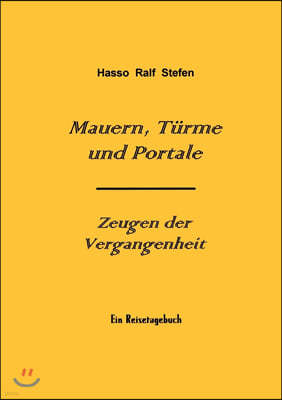 Hasso Ralf Stefen

Mauern, Türme und Portale

Zeugen der Vergangenheit

Ein Reisetagebuch